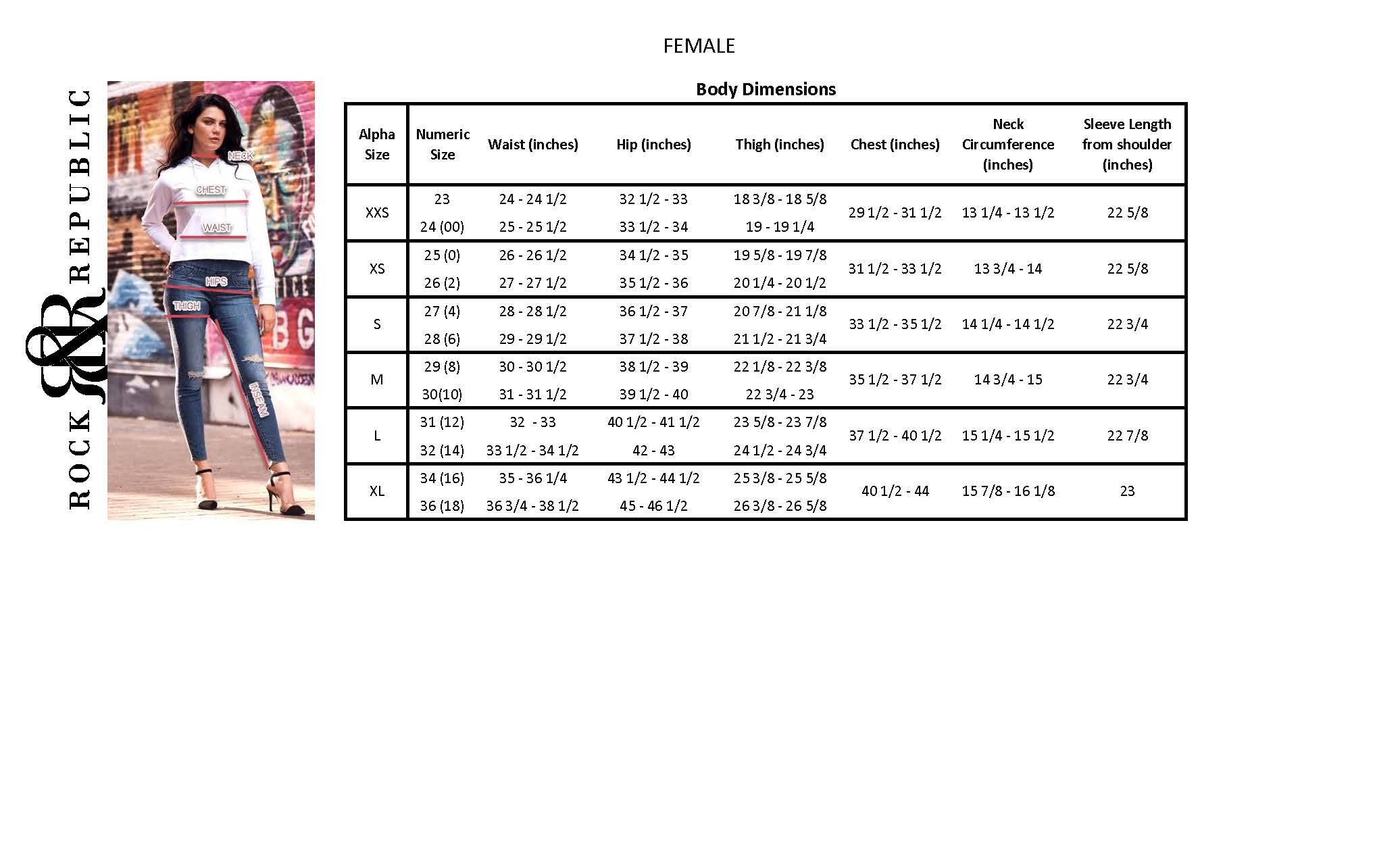 FEMALE

ROCK REPUBLIC

NECK
CHEST
WAIST
HIPS
THIGH
INSEAM

Body Dimensions

| Alpha Size | Numeric Size | Waist (inches) | Hip (inches) | Thigh (inches) | Chest (inches) | Neck Circumference (inches) | Sleeve Length from shoulder (inches) |
|---|---|---|---|---|---|---|---|
| XXS | 23 | 24 - 24 1/2 | 32 1/2 - 33 | 18 3/8 - 18 5/8 | 29 1/2 - 31 1/2 | 13 1/4 - 13 1/2 | 22 5/8 |
| | 24 (00) | 25 - 25 1/2 | 33 1/2 - 34 | 19 - 19 1/4 | | | |
| XS | 25 (0) | 26 - 26 1/2 | 34 1/2 - 35 | 19 5/8 - 19 7/8 | 31 1/2 - 33 1/2 | 13 3/4 - 14 | 22 5/8 |
| | 26 (2) | 27 - 27 1/2 | 35 1/2 - 36 | 20 1/4 - 20 1/2 | | | |
| S | 27 (4) | 28 - 28 1/2 | 36 1/2 - 37 | 20 7/8 - 21 1/8 | 33 1/2 - 35 1/2 | 14 1/4 - 14 1/2 | 22 3/4 |
| | 28 (6) | 29 - 29 1/2 | 37 1/2 - 38 | 21 1/2 - 21 3/4 | | | |
| M | 29 (8) | 30 - 30 1/2 | 38 1/2 - 39 | 22 1/8 - 22 3/8 | 35 1/2 - 37 1/2 | 14 3/4 - 15 | 22 3/4 |
| | 30(10) | 31 - 31 1/2 | 39 1/2 - 40 | 22 3/4 - 23 | | | |
| L | 31 (12) | 32 - 33 | 40 1/2 - 41 1/2 | 23 5/8 - 23 7/8 | 37 1/2 - 40 1/2 | 15 1/4 - 15 1/2 | 22 7/8 |
| | 32 (14) | 33 1/2 - 34 1/2 | 42 - 43 | 24 1/2 - 24 3/4 | | | |
| XL | 34 (16) | 35 - 36 1/4 | 43 1/2 - 44 1/2 | 25 3/8 - 25 5/8 | 40 1/2 - 44 | 15 7/8 - 16 1/8 | 23 |
| | 36 (18) | 36 3/4 - 38 1/2 | 45 - 46 1/2 | 26 3/8 - 26 5/8 | | | |